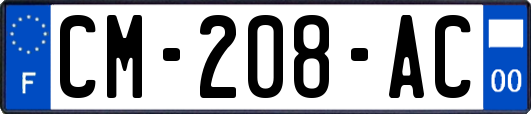 F
CM-208-AC
00